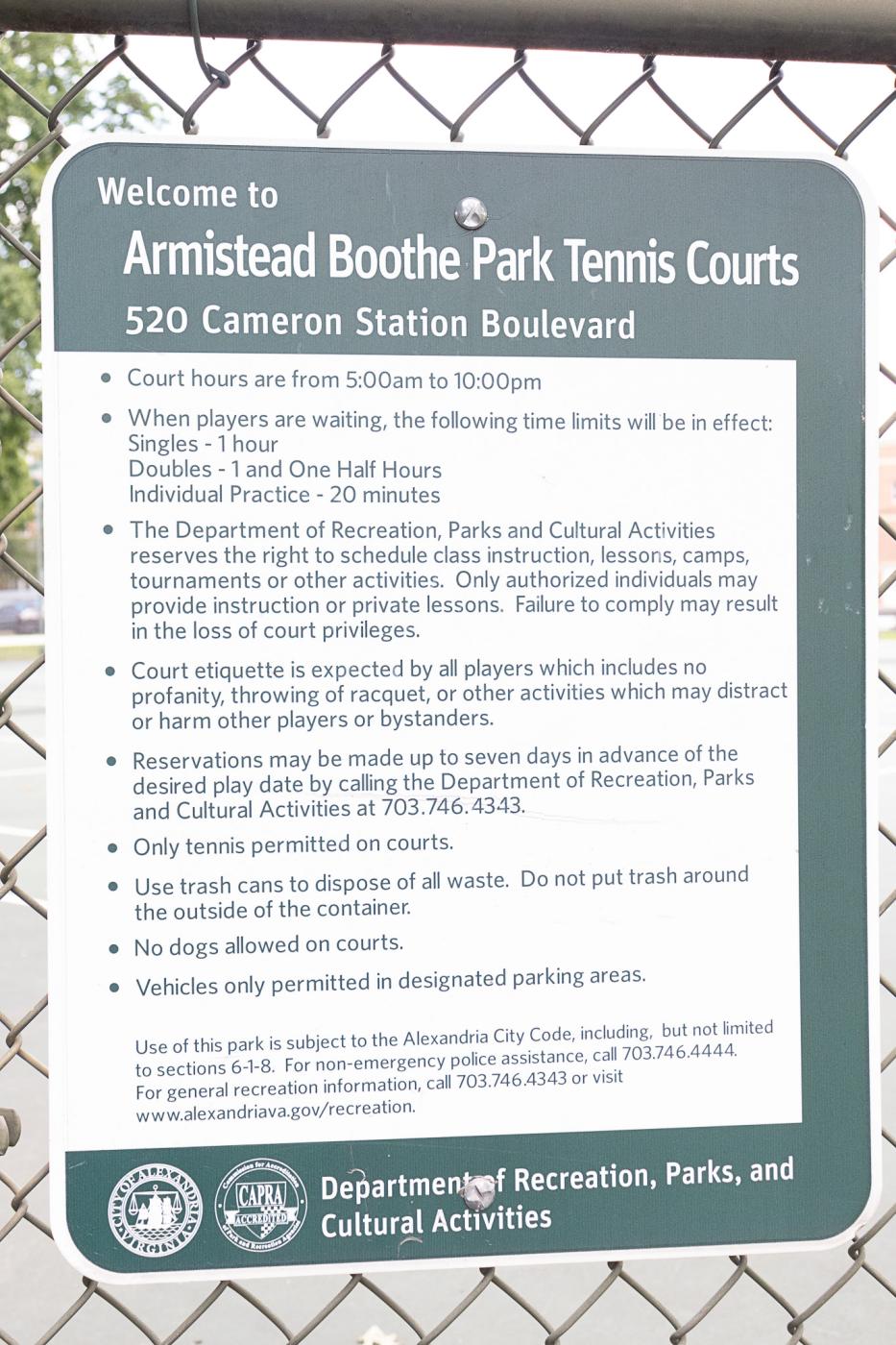 Welcome to
Armistead Boothe Park Tennis Courts
520 Cameron Station Boulevard

• Court hours are from 5:00am to 10:00pm

• When players are waiting, the following time limits will be in effect:
Singles - 1 hour
Doubles - 1 and One Half Hours
Individual Practice - 20 minutes

• The Department of Recreation, Parks and Cultural Activities reserves the right to schedule class instruction, lessons, camps, tournaments or other activities. Only authorized individuals may provide instruction or private lessons. Failure to comply may result in the loss of court privileges.

• Court etiquette is expected by all players which includes no profanity, throwing of racquet, or other activities which may distract or harm other players or bystanders.

• Reservations may be made up to seven days in advance of the desired play date by calling the Department of Recreation, Parks and Cultural Activities at 703.746.4343.

• Only tennis permitted on courts.

• Use trash cans to dispose of all waste. Do not put trash around the outside of the container.

• No dogs allowed on courts.

• Vehicles only permitted in designated parking areas.

Use of this park is subject to the Alexandria City Code, including, but not limited to sections 6-1-8. For non-emergency police assistance, call 703.746.4444. For general recreation information, call 703.746.4343 or visit www.alexandriava.gov/recreation.

CITY OF ALEXANDRIA VIRGINIA

CAPRA ACCREDITED

Department of Recreation, Parks, and Cultural Activities